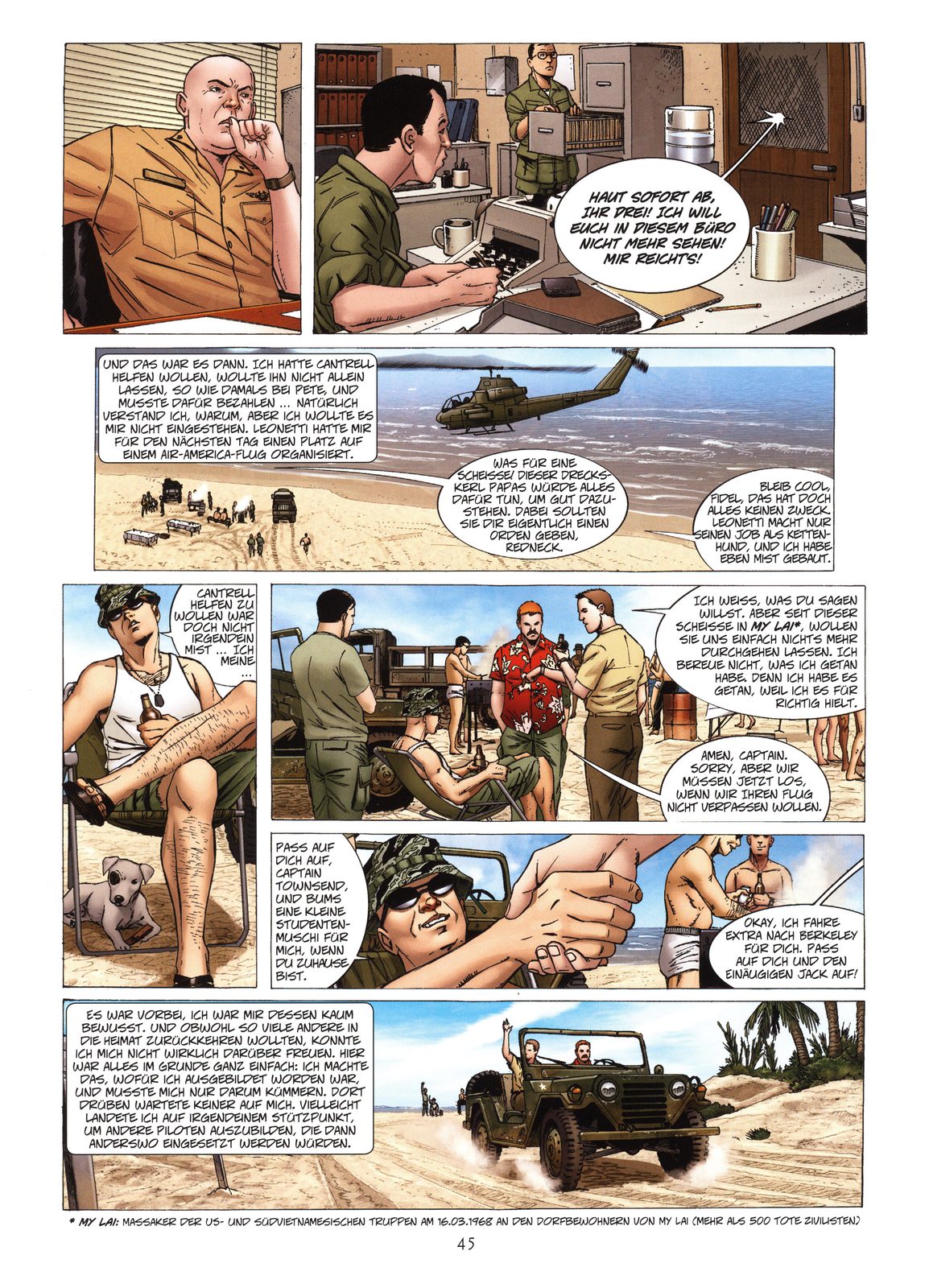 HAUT SOFORT AB, IHR DREI! ICH WILL EUCH IN DIESEM BÜRO NICHT MEHR SEHEN! MIR REICHT'S!

UND DAS WAR ES DANN. ICH HATTE CANTRELL HELFEN WOLLEN, WOLLTE IHN NICHT ALLEIN LASSEN, SO WIE DAMALS BEI PETE, UND MUSSTE DAFÜR BEZAHLEN ... NATÜRLICH VERSTAND ICH, WARUM, ABER ICH WOLLTE ES MIR NICHT EINGESTEHEN. LEONETTI HATTE MIR FÜR DEN NÄCHSTEN TAG EINEN PLATZ AUF EINEM AIR-AMERICA-FLUG ORGANISIERT.

WAS FÜR EINE SCHEISSE! DIESER DRECKSKERL PAPAS WÜRDE ALLES DAFÜR TUN, UM GUT DAZUSTEHEN. DABEI SOLLTEN SIE DIR EIGENTLICH EINEN ORDEN GEBEN, REDNECK.

BLEIB COOL, FIDEL, DAS HAT DOCH ALLES KEINEN ZWECK. LEONETTI MACHT NUR SEINEN JOB ALS KETTENHUND, UND ICH HABE EBEN MIST GEBAUT.

CANTRELL HELFEN ZU WOLLEN WAR DOCH NICHT IRGENDEIN MIST ... ICH MEINE ...

ICH WEISS, WAS DU SAGEN WILLST. ABER SEIT DIESER SCHEISSE IN MY LAI*, WOLLEN SIE UNS EINFACH NICHTS MEHR DURCHGEHEN LASSEN. ICH BEREUE NICHT, WAS ICH GETAN HABE. DENN ICH HABE ES GETAN, WEIL ICH ES FÜR RICHTIG HIELT.

AMEN, CAPTAIN. SORRY, ABER WIR MÜSSEN JETZT LOS, WENN WIR IHREN FLUG NICHT VERPASSEN WOLLEN.

PASS AUF DICH AUF, CAPTAIN TOWNSEND, UND BUMS EINE KLEINE STUDENTENMUSCHI FÜR MICH, WENN DU ZUHAUSE BIST.

OKAY, ICH FAHRE EXTRA NACH BERKELEY FÜR DICH. PASS AUF DICH UND DEN EINÄUGIGEN JACK AUF!

ES WAR VORBEI, ICH WAR MIR DESSEN KAUM BEWUSST. UND OBWOHL SO VIELE ANDERE IN DIE HEIMAT ZURÜCKKEHREN WOLLTEN, KONNTE ICH MICH NICHT WIRKLICH DARÜBER FREUEN. HIER WAR ALLES IM GRUNDE GANZ EINFACH: ICH MACHTE DAS, WOFÜR ICH AUSGEBILDET WORDEN WAR, UND MUSSTE MICH NUR DARUM KÜMMERN. DORT DRÜBEN WARTETE KEINER AUF MICH. VIELLEICHT LANDETE ICH AUF IRGENDEINEM STÜTZPUNKT, UM ANDERE PILOTEN AUSZUBILDEN, DIE DANN ANDERSWO EINGESETZT WERDEN WÜRDEN.

* MY LAI: MASSAKER DER US- UND SÜDVIETNAMESISCHEN TRUPPEN AM 16.03.1968 AN DEN DORFBEWOHNERN VON MY LAI (MEHR ALS 500 TOTE ZIVILISTEN)

45